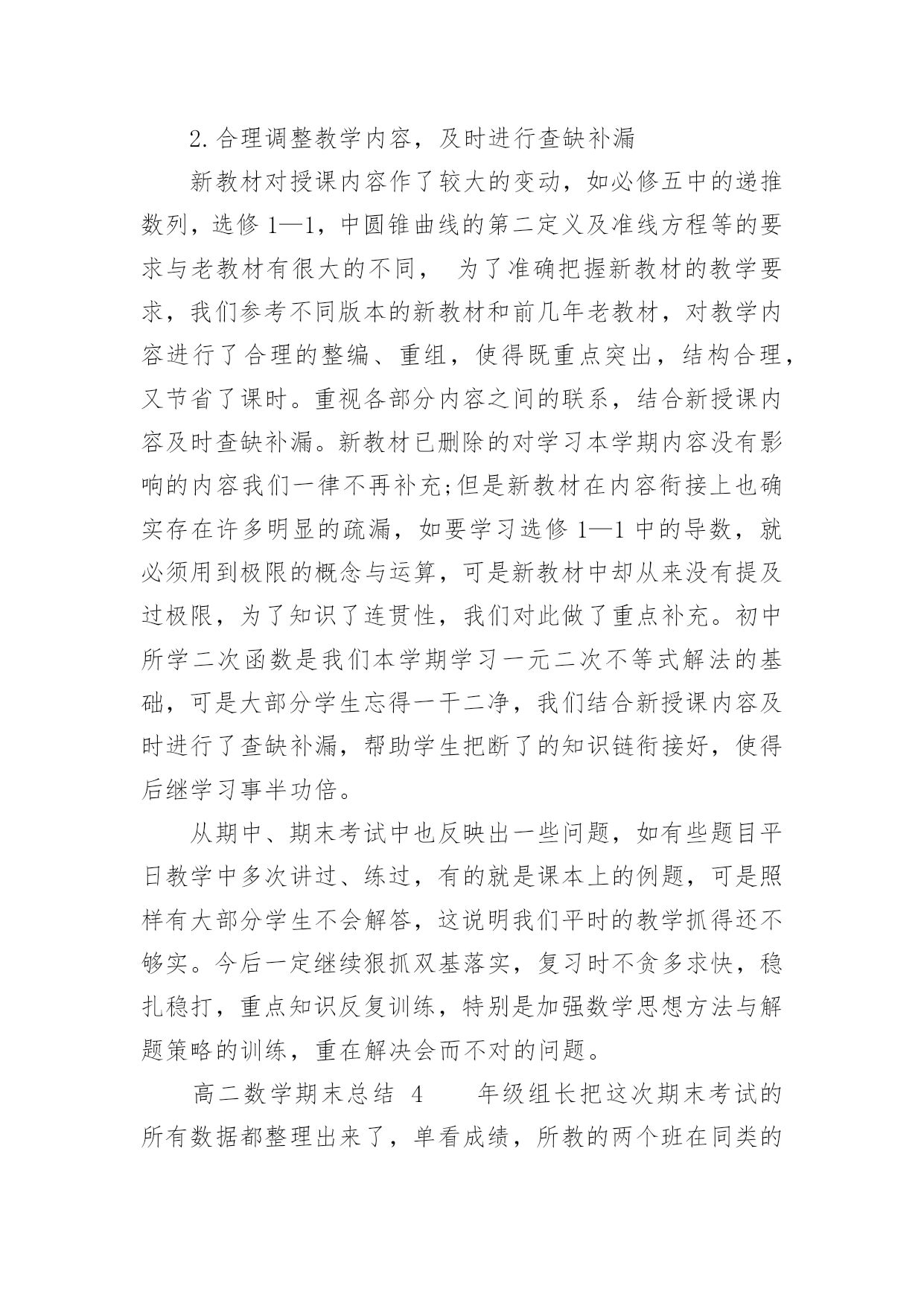 2. 合理调整教学内容，及时进行查缺补漏

新教材对授课内容作了较大的变动，如必修五中的递推数列，选修 1—1，中圆锥曲线的第二定义及准线方程等的要求与老教材有很大的不同， 为了准确把握新教材的教学要求，我们参考不同版本的新教材和前几年老教材，对教学内容进行了合理的整编、重组，使得既重点突出，结构合理，又节省了课时。重视各部分内容之间的联系，结合新授课内容及时查缺补漏。新教材已删除的对学习本学期内容没有影响的内容我们一律不再补充;但是新教材在内容衔接上也确实存在许多明显的疏漏，如要学习选修 1—1 中的导数，就必须用到极限的概念与运算，可是新教材中却从来没有提及过极限，为了知识了连贯性，我们对此做了重点补充。初中所学二次函数是我们本学期学习一元二次不等式解法的基础，可是大部分学生忘得一干二净，我们结合新授课内容及时进行了查缺补漏，帮助学生把断了的知识链衔接好，使得后继学习事半功倍。

从期中、期末考试中也反映出一些问题，如有些题目平日教学中多次讲过、练过，有的就是课本上的例题，可是照样有大部分学生不会解答，这说明我们平时的教学抓得还不够实。今后一定继续狠抓双基落实，复习时不贪多求快，稳扎稳打，重点知识反复训练，特别是加强数学思想方法与解题策略的训练，重在解决会而不对的问题。

高二数学期末总结 4 年级组长把这次期末考试的所有数据都整理出来了，单看成绩，所教的两个班在同类的